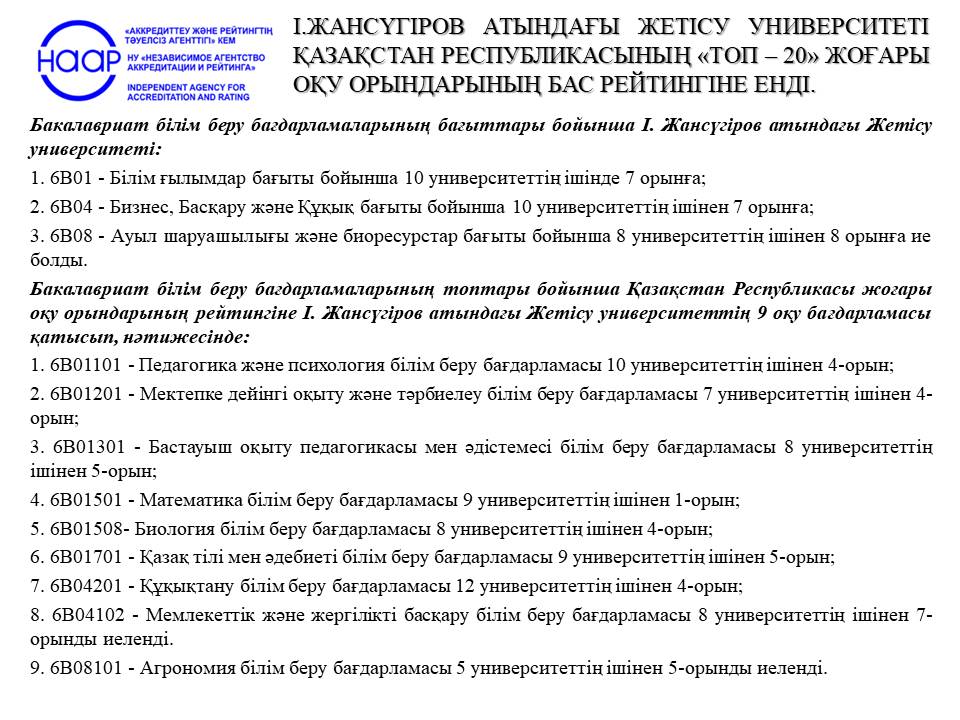 НААР

«АККРЕДИТТЕУ ЖӘНЕ РЕЙТИНГТІҢ ТӘУЕЛСІЗ АГЕНТТІГІ» КЕМ
НУ «НЕЗАВИСИМОЕ АГЕНТСТВО АККРЕДИТАЦИИ И РЕЙТИНГА»
INDEPENDENT AGENCY FOR ACCREDITATION AND RATING

І.ЖАНСҮГІРОВ АТЫНДАҒЫ ЖЕТІСУ УНИВЕРСИТЕТІ ҚАЗАҚСТАН РЕСПУБЛИКАСЫНЫҢ «ТОП – 20» ЖОҒАРЫ ОҚУ ОРЫНДАРЫНЫҢ БАС РЕЙТИНГІНЕ ЕНДІ.

Бакалавриат білім беру бағдарламаларының бағыттары бойынша І. Жансүгіров атындағы Жетісу университеті:

1. 6В01 - Білім ғылымдар бағыты бойынша 10 университеттің ішінде 7 орынға;

2. 6В04 - Бизнес, Басқару және Құқық бағыты бойынша 10 университеттің ішінен 7 орынға;

3. 6В08 - Ауыл шаруашылығы және биоресурстар бағыты бойынша 8 университеттің ішінен 8 орынға ие болды.

Бакалавриат білім беру бағдарламаларының топтары бойынша Қазақстан Республикасы жоғары оқу орындарының рейтингіне І. Жансүгіров атындағы Жетісу университеттің 9 оқу бағдарламасы қатысып, нәтижесінде:

1. 6В01101 - Педагогика және психология білім беру бағдарламасы 10 университеттің ішінен 4-орын;

2. 6В01201 - Мектепке дейінгі оқыту және тәрбиелеу білім беру бағдарламасы 7 университеттің ішінен 4-орын;

3. 6В01301 - Бастауыш оқыту педагогикасы мен әдістемесі білім беру бағдарламасы 8 университеттің ішінен 5-орын;

4. 6В01501 - Математика білім беру бағдарламасы 9 университеттің ішінен 1-орын;

5. 6В01508- Биология білім беру бағдарламасы 8 университеттің ішінен 4-орын;

6. 6В01701 - Қазақ тілі мен әдебиеті білім беру бағдарламасы 9 университеттің ішінен 5-орын;

7. 6В04201 - Құқықтану білім беру бағдарламасы 12 университеттің ішінен 4-орын;

8. 6В04102 - Мемлекеттік және жергілікті басқару білім беру бағдарламасы 8 университеттің ішінен 7-орынды иеленді.

9. 6В08101 - Агрономия білім беру бағдарламасы 5 университеттің ішінен 5-орынды иеленді.